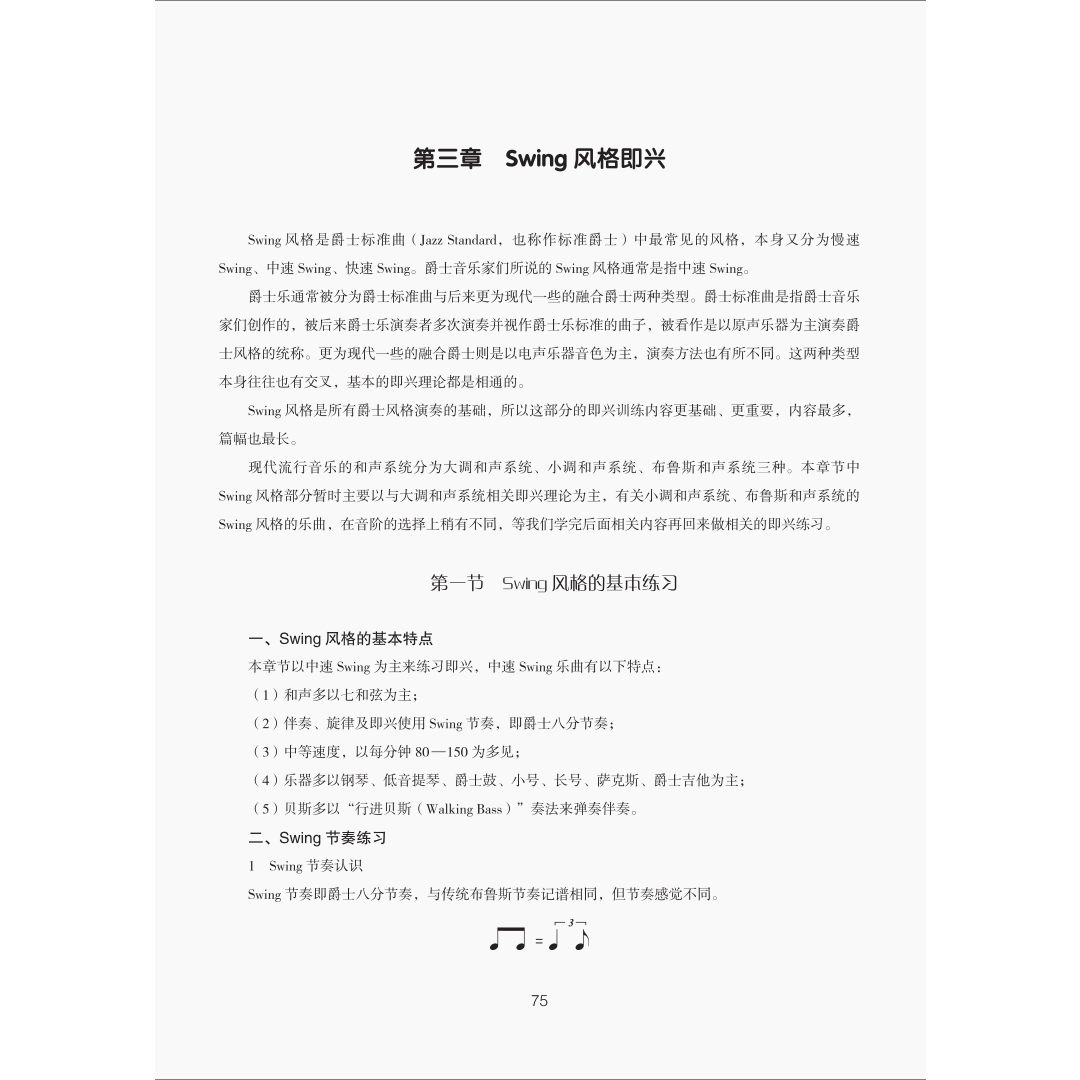 第三章　Swing 风格即兴

Swing 风格是爵士标准曲（Jazz Standard，也称作标准爵士）中最常见的风格，本身又分为慢速 Swing、中速 Swing、快速 Swing。爵士音乐家们所说的 Swing 风格通常是指中速 Swing。

爵士乐通常被分为爵士标准曲与后来更为现代一些的融合爵士两种类型。爵士标准曲是指爵士音乐家们创作的，被后来爵士乐演奏者多次演奏并视作爵士乐标准的曲子，被看作是以原声乐器为主演奏爵士风格的统称。更为现代一些的融合爵士则是以电声乐器音色为主，演奏方法也有所不同。这两种类型本身往往也有交叉，基本的即兴理论都是相通的。

Swing 风格是所有爵士风格演奏的基础，所以这部分的即兴训练内容更基础、更重要，内容最多，篇幅也最长。

现代流行音乐的和声系统分为大调和声系统、小调和声系统、布鲁斯和声系统三种。本章节中 Swing 风格部分暂时主要以与大调和声系统相关即兴理论为主，有关小调和声系统、布鲁斯和声系统的 Swing 风格的乐曲，在音阶的选择上稍有不同，等我们学完后面相关内容再回来做相关的即兴练习。

第一节　Swing 风格的基本练习

一、Swing 风格的基本特点

本章节以中速 Swing 为主来练习即兴，中速 Swing 乐曲有以下特点：

（1）和声多以七和弦为主；

（2）伴奏、旋律及即兴使用 Swing 节奏，即爵士八分节奏；

（3）中等速度，以每分钟 80—150 为多见；

（4）乐器多以钢琴、低音提琴、爵士鼓、小号、长号、萨克斯、爵士吉他为主；

（5）贝斯多以“行进贝斯（Walking Bass）”奏法来弹奏伴奏。

二、Swing 节奏练习

1　Swing 节奏认识

Swing 节奏即爵士八分节奏，与传统布鲁斯节奏记谱相同，但节奏感觉不同。

= 3

75